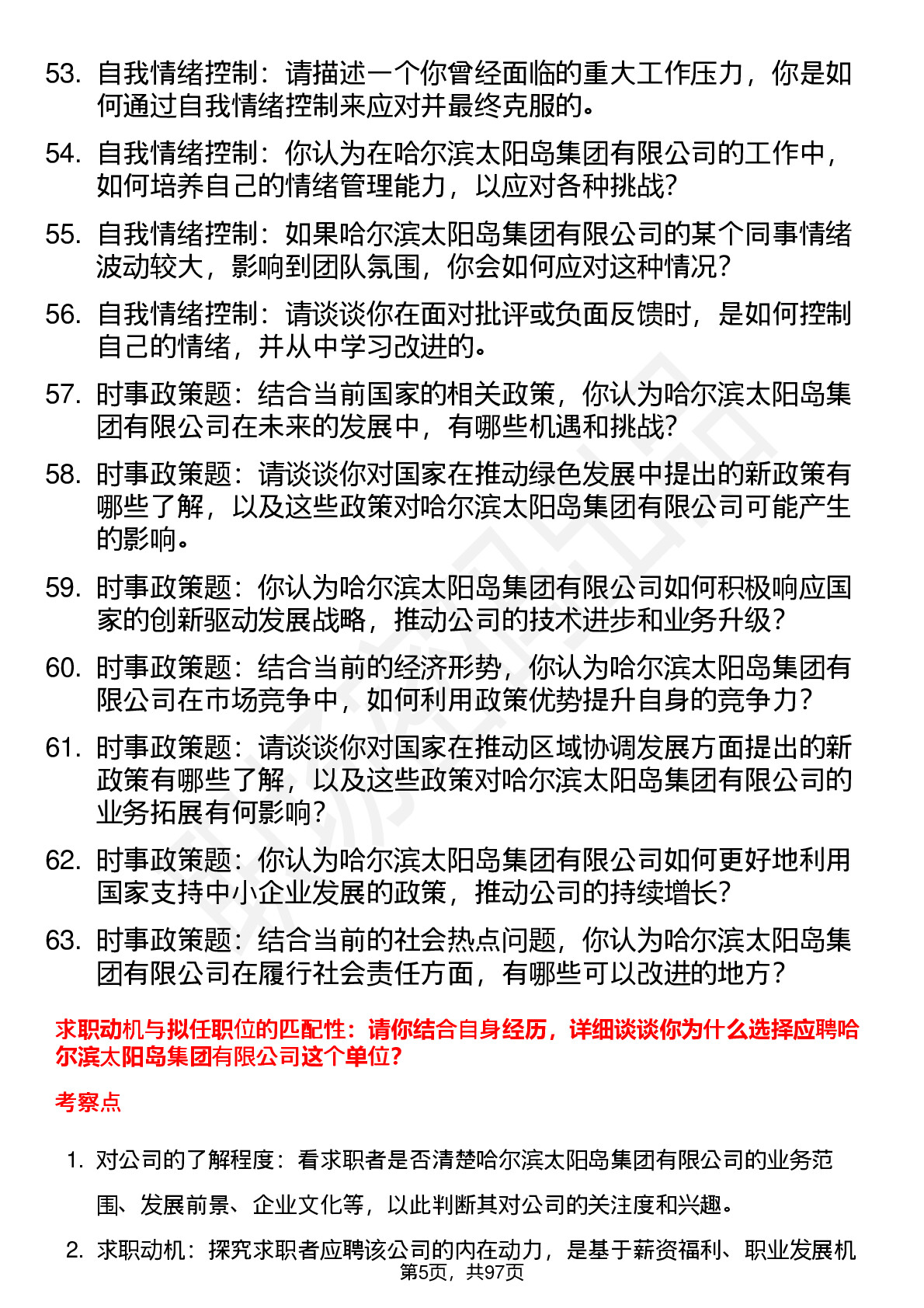 53. 自我情绪控制：请描述一个你曾经面临的重大工作压力，你是如何通过自我情绪控制来应对并最终克服的。

54. 自我情绪控制：你认为在哈尔滨太阳岛集团有限公司的工作中，如何培养自己的情绪管理能力，以应对各种挑战?

55. 自我情绪控制：如果哈尔滨太阳岛集团有限公司的某个同事情绪波动较大，影响到团队氛围，你会如何应对这种情况?

56. 自我情绪控制：请谈谈你在面对批评或负面反馈时，是如何控制自己的情绪，并从中学习改进的。

57. 时事政策题：结合当前国家的相关政策，你认为哈尔滨太阳岛集团有限公司在未来的发展中，有哪些机遇和挑战?

58. 时事政策题：请谈谈你对国家在推动绿色发展中提出的新政策有哪些了解，以及这些政策对哈尔滨太阳岛集团有限公司可能产生的影响。

59. 时事政策题：你认为哈尔滨太阳岛集团有限公司如何积极响应国家的创新驱动发展战略，推动公司的技术进步和业务升级?

60. 时事政策题：结合当前的经济形势，你认为哈尔滨太阳岛集团有限公司在市场竞争中，如何利用政策优势提升自身的竞争力?

61. 时事政策题：请谈谈你对国家在推动区域协调发展方面提出的新政策有哪些了解，以及这些政策对哈尔滨太阳岛集团有限公司的业务拓展有何影响?

62. 时事政策题：你认为哈尔滨太阳岛集团有限公司如何更好地利用国家支持中小企业发展的政策，推动公司的持续增长?

63. 时事政策题：结合当前的社会热点问题，你认为哈尔滨太阳岛集团有限公司在履行社会责任方面，有哪些可以改进的地方?

求职动机与拟任职位的匹配性：请你结合自身经历，详细谈谈你为什么选择应聘哈尔滨太阳岛集团有限公司这个单位?

考察点

1. 对公司的了解程度：看求职者是否清楚哈尔滨太阳岛集团有限公司的业务范围、发展前景、企业文化等，以此判断其对公司的关注度和兴趣。

2. 求职动机：探究求职者应聘该公司的内在动力，是基于薪资福利、职业发展机

第5页，共97页